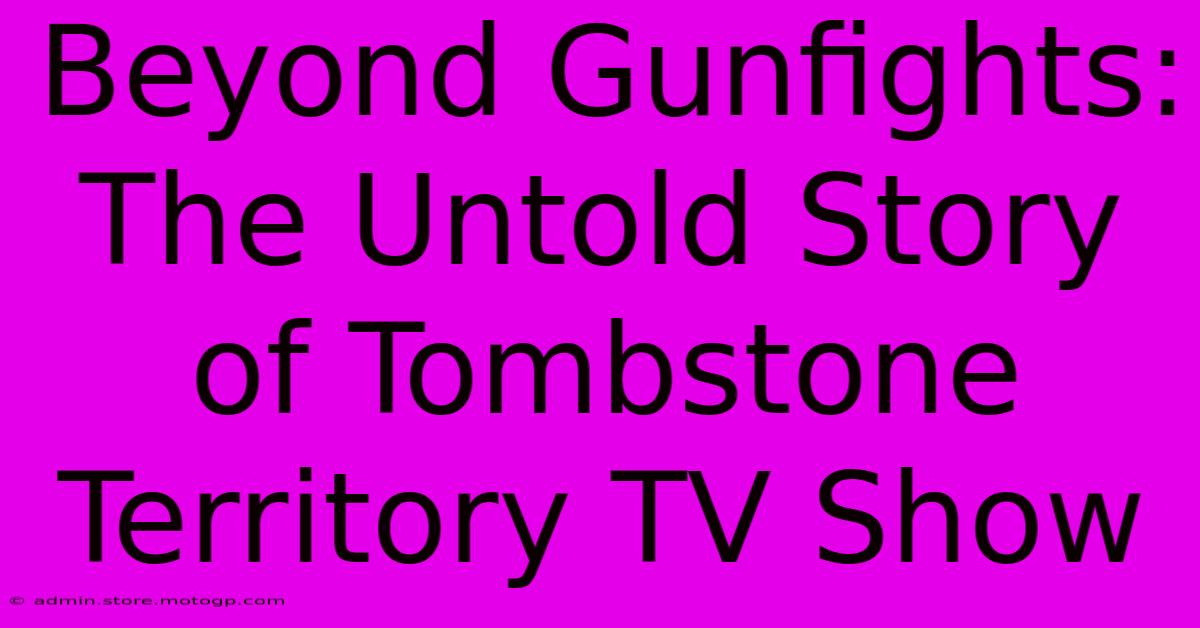 Beyond Gunfights: The Untold Story of Tombstone Territory TV Show

© admin.store.motogp.com